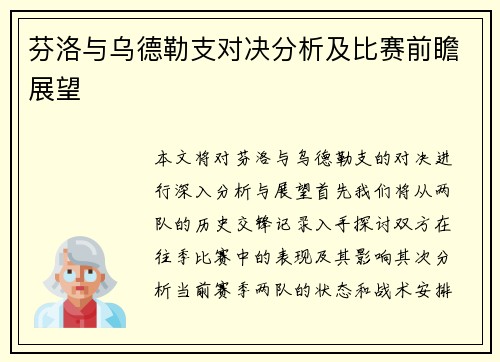 芬洛与乌德勒支对决分析及比赛前瞻展望

本文将对芬洛与乌德勒支的对决进行深入分析与展望首先我们将从两队的历史交锋记录入手探讨双方在往季比赛中的表现及其影响其次分析当前赛季两队的状态和战术安排